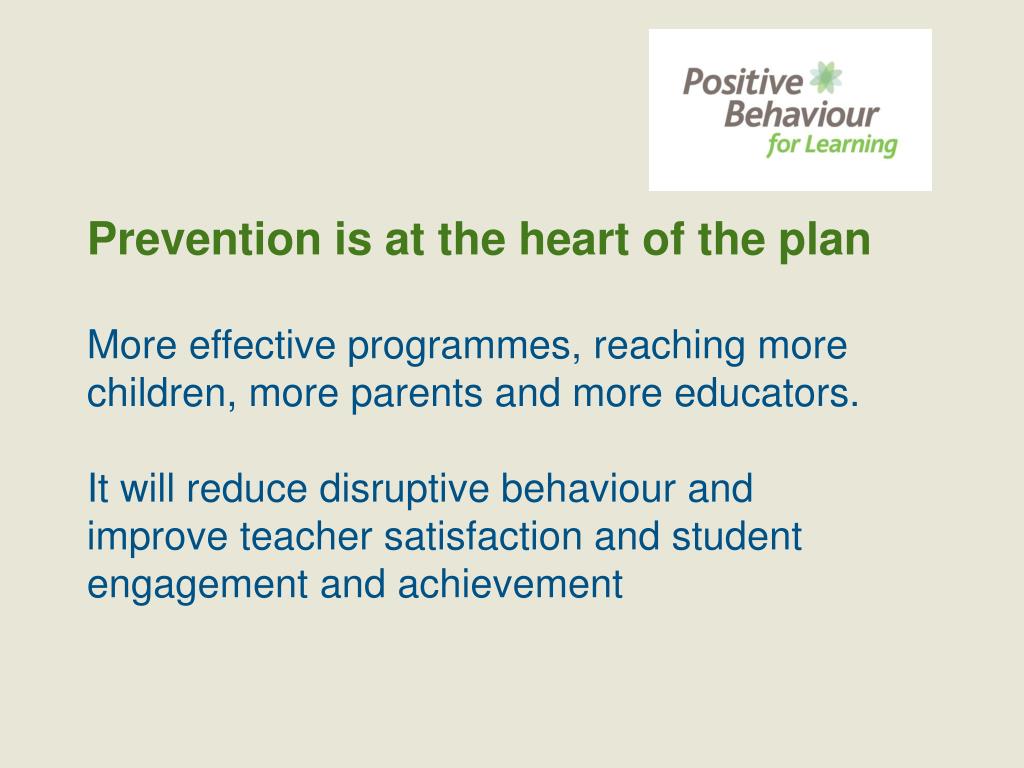 Positive Behaviour for Learning

Prevention is at the heart of the plan

More effective programmes, reaching more children, more parents and more educators.

It will reduce disruptive behaviour and improve teacher satisfaction and student engagement and achievement